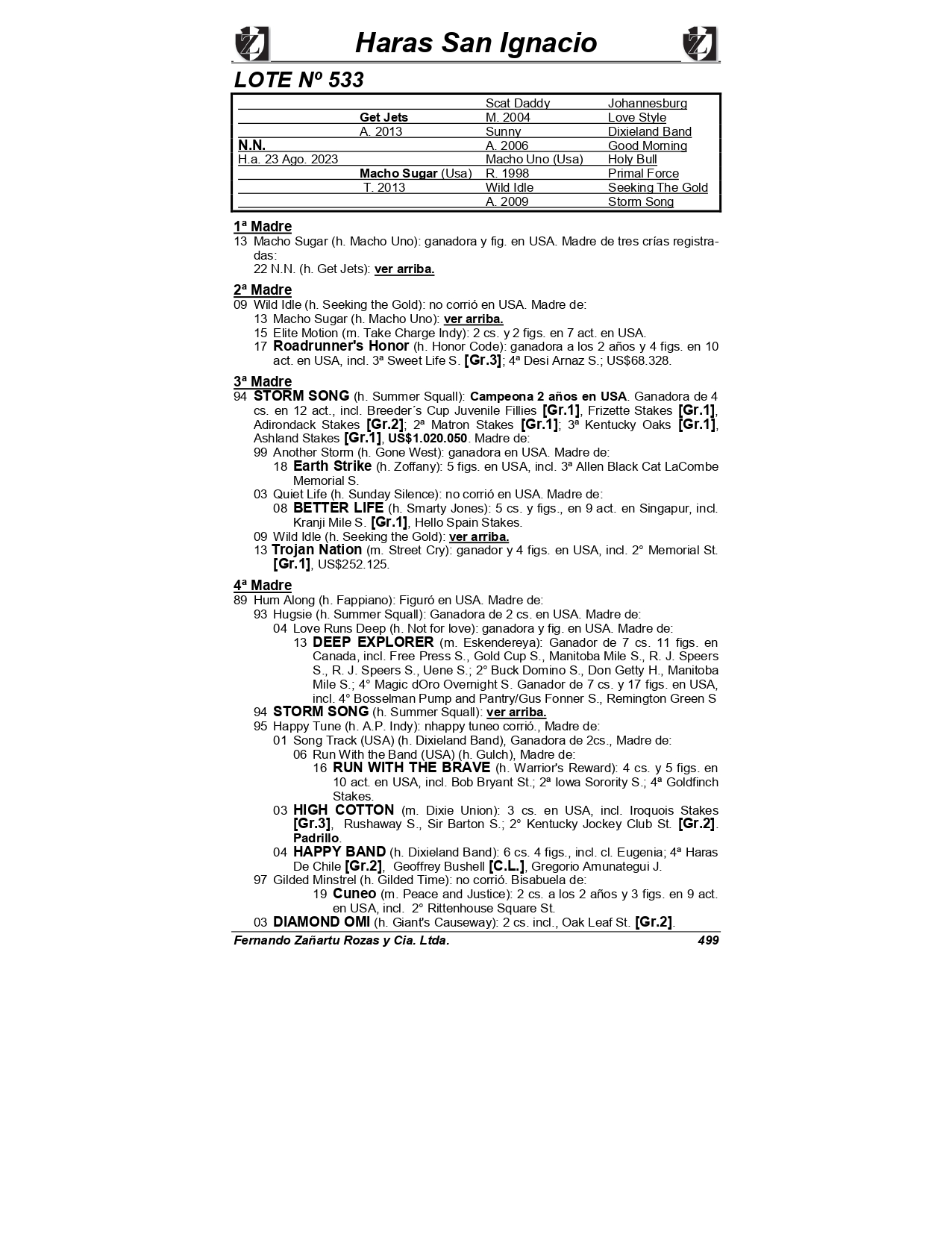 Haras San Ignacio

LOTE Nº 533

| | | | |
|---|---|---|---|
| | | Scat Daddy | Johannesburg |
| | Get Jets | M. 2004 | Love Style |
| | A. 2013 | Sunny | Dixieland Band |
| N.N. | | A. 2006 | Good Morning |
| H.a. 23 Ago. 2023 | | Macho Uno (Usa) | Holy Bull |
| | Macho Sugar (Usa) | R. 1998 | Primal Force |
| | T. 2013 | Wild Idle | Seeking The Gold |
| | | A. 2009 | Storm Song |

1ª Madre
13 Macho Sugar (h. Macho Uno): ganadora y fig. en USA. Madre de tres crías registradas:
22 N.N. (h. Get Jets): ver arriba.

2ª Madre
09 Wild Idle (h. Seeking the Gold): no corrió en USA. Madre de:
13 Macho Sugar (h. Macho Uno): ver arriba.
15 Elite Motion (m. Take Charge Indy): 2 cs. y 2 figs. en 7 act. en USA.
17 Roadrunner's Honor (h. Honor Code): ganadora a los 2 años y 4 figs. en 10 act. en USA, incl. 3ª Sweet Life S. [Gr.3]; 4ª Desi Arnaz S.; US$68.328.

3ª Madre
94 STORM SONG (h. Summer Squall): Campeona 2 años en USA. Ganadora de 4 cs. en 12 act., incl. Breeder´s Cup Juvenile Fillies [Gr.1], Frizette Stakes [Gr.1], Adirondack Stakes [Gr.2]; 2ª Matron Stakes [Gr.1]; 3ª Kentucky Oaks [Gr.1], Ashland Stakes [Gr.1], US$1.020.050. Madre de:
99 Another Storm (h. Gone West): ganadora en USA. Madre de:
18 Earth Strike (h. Zoffany): 5 figs. en USA, incl. 3ª Allen Black Cat LaCombe Memorial S.
03 Quiet Life (h. Sunday Silence): no corrió en USA. Madre de:
08 BETTER LIFE (h. Smarty Jones): 5 cs. y figs., en 9 act. en Singapur, incl. Kranji Mile S. [Gr.1], Hello Spain Stakes.
09 Wild Idle (h. Seeking the Gold): ver arriba.
13 Trojan Nation (m. Street Cry): ganador y 4 figs. en USA, incl. 2° Memorial St. [Gr.1], US$252.125.

4ª Madre
89 Hum Along (h. Fappiano): Figuró en USA. Madre de:
93 Hugsie (h. Summer Squall): Ganadora de 2 cs. en USA. Madre de:
04 Love Runs Deep (h. Not for love): ganadora y fig. en USA. Madre de:
13 DEEP EXPLORER (m. Eskendereya): Ganador de 7 cs. 11 figs. en Canada, incl. Free Press S., Gold Cup S., Manitoba Mile S., R. J. Speers S., R. J. Speers S., Uene S.; 2° Buck Domino S., Don Getty H., Manitoba Mile S.; 4° Magic dOro Overnight S. Ganador de 7 cs. y 17 figs. en USA, incl. 4° Bosselman Pump and Pantry/Gus Fonner S., Remington Green S
94 STORM SONG (h. Summer Squall): ver arriba.
95 Happy Tune (h. A.P. Indy): nhappy tuneo corrió., Madre de:
01 Song Track (USA) (h. Dixieland Band), Ganadora de 2cs., Madre de:
06 Run With the Band (USA) (h. Gulch), Madre de:
16 RUN WITH THE BRAVE (h. Warrior's Reward): 4 cs. y 5 figs. en 10 act. en USA, incl. Bob Bryant St.; 2ª Iowa Sorority S.; 4ª Goldfinch Stakes.
03 HIGH COTTON (m. Dixie Union): 3 cs. en USA, incl. Iroquois Stakes [Gr.3], Rushaway S., Sir Barton S.; 2° Kentucky Jockey Club St. [Gr.2]. Padrillo.
04 HAPPY BAND (h. Dixieland Band): 6 cs. 4 figs., incl. cl. Eugenia; 4ª Haras De Chile [Gr.2], Geoffrey Bushell [C.L.], Gregorio Amunategui J.
97 Gilded Minstrel (h. Gilded Time): no corrió. Bisabuela de:
19 Cuneo (m. Peace and Justice): 2 cs. a los 2 años y 3 figs. en 9 act. en USA, incl. 2° Rittenhouse Square St.
03 DIAMOND OMI (h. Giant's Causeway): 2 cs. incl., Oak Leaf St. [Gr.2].

Fernando Zañartu Rozas y Cia. Ltda. 499